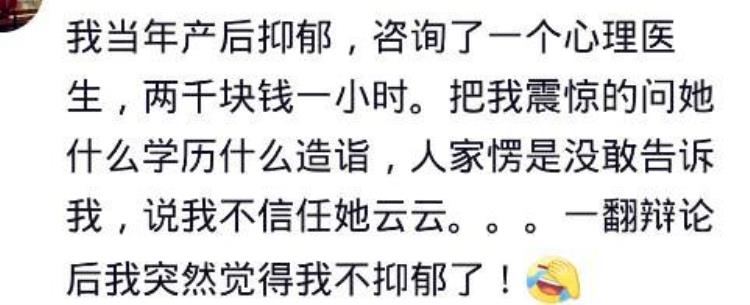 我当年产后抑郁，咨询了一个心理医生，两千块钱一小时。把我震惊的问她什么学历什么造诣，人家愣是没敢告诉我，说我不信任她云云。。。一翻辩论后我突然觉得我不抑郁了！